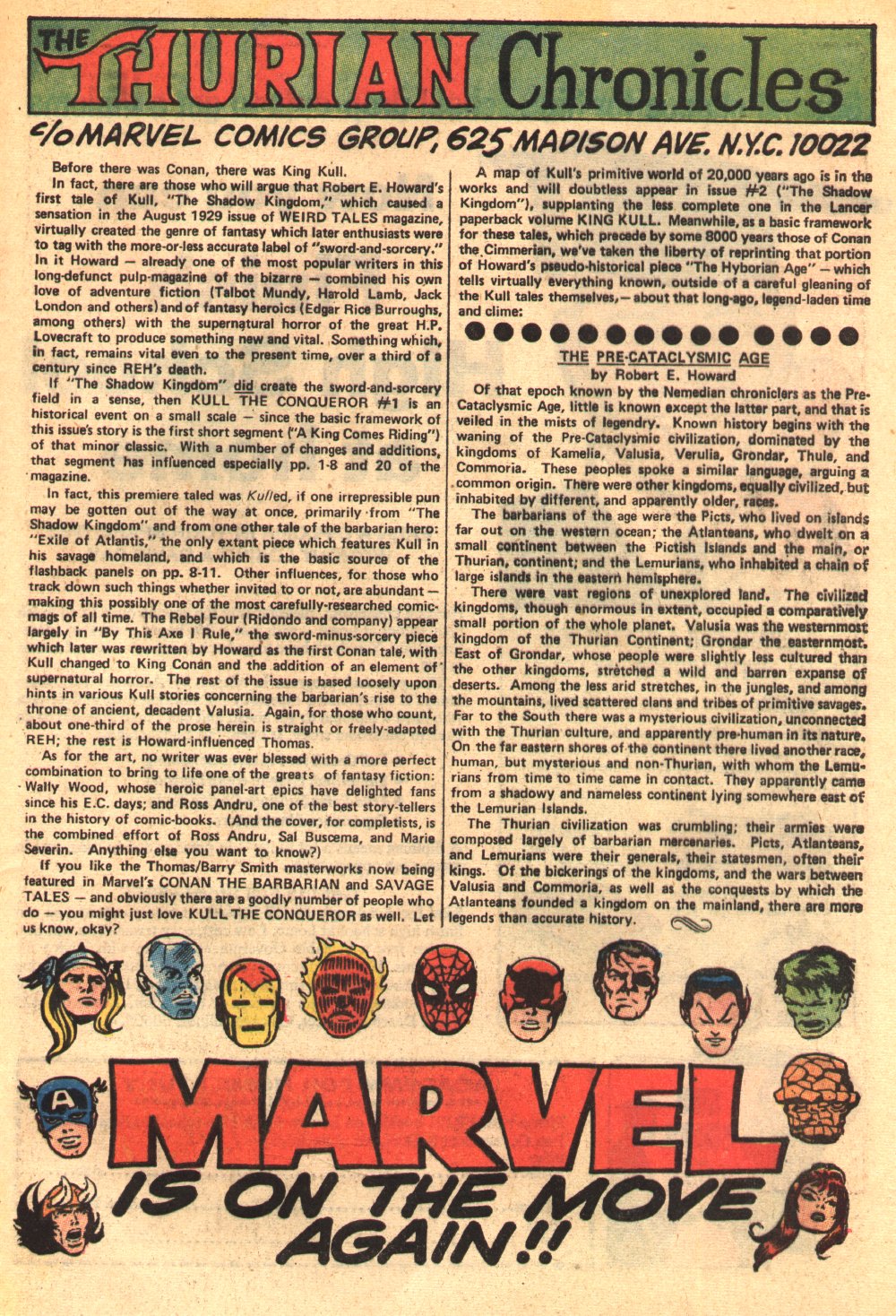 THE THURIAN Chronicles

c/o MARVEL COMICS GROUP, 625 MADISON AVE. N.Y.C. 10022

Before there was Conan, there was King Kull.

In fact, there are those who will argue that Robert E. Howard's first tale of Kull, "The Shadow Kingdom," which caused a sensation in the August 1929 issue of WEIRD TALES magazine, virtually created the genre of fantasy which later enthusiasts were to tag with the more-or-less accurate label of "sword-and-sorcery." In it Howard — already one of the most popular writers in this long-defunct pulp-magazine of the bizarre — combined his own love of adventure fiction (Talbot Mundy, Harold Lamb, Jack London and others) and of fantasy heroics (Edgar Rice Burroughs, among others) with the supernatural horror of the great H.P. Lovecraft to produce something new and vital. Something which, in fact, remains vital even to the present time, over a third of a century since REH's death.

If "The Shadow Kingdom" did create the sword-and-sorcery field in a sense, then KULL THE CONQUEROR #1 is an historical event on a small scale — since the basic framework of this issue's story is the first short segment ("A King Comes Riding") of that minor classic. With a number of changes and additions, that segment has influenced especially pp. 1-8 and 20 of the magazine.

In fact, this premiere taled was Kulled, if one irrepressible pun may be gotten out of the way at once, primarily from "The Shadow Kingdom" and from one other tale of the barbarian hero: "Exile of Atlantis," the only extant piece which features Kull in his savage homeland, and which is the basic source of the flashback panels on pp. 8-11. Other influences, for those who track down such things whether invited to or not, are abundant — making this possibly one of the most carefully-researched comic-mags of all time. The Rebel Four (Ridondo and company) appear largely in "By This Axe I Rule," the sword-minus-sorcery piece which later was rewritten by Howard as the first Conan tale, with Kull changed to King Conan and the addition of an element of supernatural horror. The rest of the issue is based loosely upon hints in various Kull stories concerning the barbarian's rise to the throne of ancient, decadent Valusia. Again, for those who count, about one-third of the prose herein is straight or freely-adapted REH; the rest is Howard-influenced Thomas.

As for the art, no writer was ever blessed with a more perfect combination to bring to life one of the greats of fantasy fiction: Wally Wood, whose heroic panel-art epics have delighted fans since his E.C. days; and Ross Andru, one of the best story-tellers in the history of comic-books. (And the cover, for completists, is the combined effort of Ross Andru, Sal Buscema, and Marie Severin. Anything else you want to know?)

If you like the Thomas/Barry Smith masterworks now being featured in Marvel's CONAN THE BARBARIAN and SAVAGE TALES — and obviously there are a goodly number of people who do — you might just love KULL THE CONQUEROR as well. Let us know, okay?

A map of Kull's primitive world of 20,000 years ago is in the works and will doubtless appear in issue #2 ("The Shadow Kingdom"), supplanting the less complete one in the Lancer paperback volume KING KULL. Meanwhile, as a basic framework for these tales, which precede by some 8000 years those of Conan the Cimmerian, we've taken the liberty of reprinting that portion of Howard's pseudo-historical piece "The Hyborian Age" — which tells virtually everything known, outside of a careful gleaning of the Kull tales themselves, — about that long-ago, legend-laden time and clime:

THE PRE-CATACLYSMIC AGE
by Robert E. Howard

Of that epoch known by the Nemedian chroniclers as the Pre-Cataclysmic Age, little is known except the latter part, and that is veiled in the mists of legendry. Known history begins with the waning of the Pre-Cataclysmic civilization, dominated by the kingdoms of Kamelia, Valusia, Verulia, Grondar, Thule, and Commoria. These peoples spoke a similar language, arguing a common origin. There were other kingdoms, equally civilized, but inhabited by different, and apparently older, races.

The barbarians of the age were the Picts, who lived on islands far out on the western ocean; the Atlanteans, who dwelt on a small continent between the Pictish Islands and the main, or Thurian, continent; and the Lemurians, who inhabited a chain of large islands in the eastern hemisphere.

There were vast regions of unexplored land. The civilized kingdoms, though enormous in extent, occupied a comparatively small portion of the whole planet. Valusia was the westernmost kingdom of the Thurian Continent; Grondar the easternmost. East of Grondar, whose people were slightly less cultured than the other kingdoms, stretched a wild and barren expanse of deserts. Among the less arid stretches, in the jungles, and among the mountains, lived scattered clans and tribes of primitive savages. Far to the South there was a mysterious civilization, unconnected with the Thurian culture, and apparently pre-human in its nature. On the far eastern shores of the continent there lived another race, human, but mysterious and non-Thurian, with whom the Lemurians from time to time came in contact. They apparently came from a shadowy and nameless continent lying somewhere east of the Lemurian Islands.

The Thurian civilization was crumbling; their armies were composed largely of barbarian mercenaries. Picts, Atlanteans, and Lemurians were their generals, their statesmen, often their kings. Of the bickerings of the kingdoms, and the wars between Valusia and Commoria, as well as the conquests by which the Atlanteans founded a kingdom on the mainland, there are more legends than accurate history.

MARVEL
IS ON THE MOVE AGAIN!!